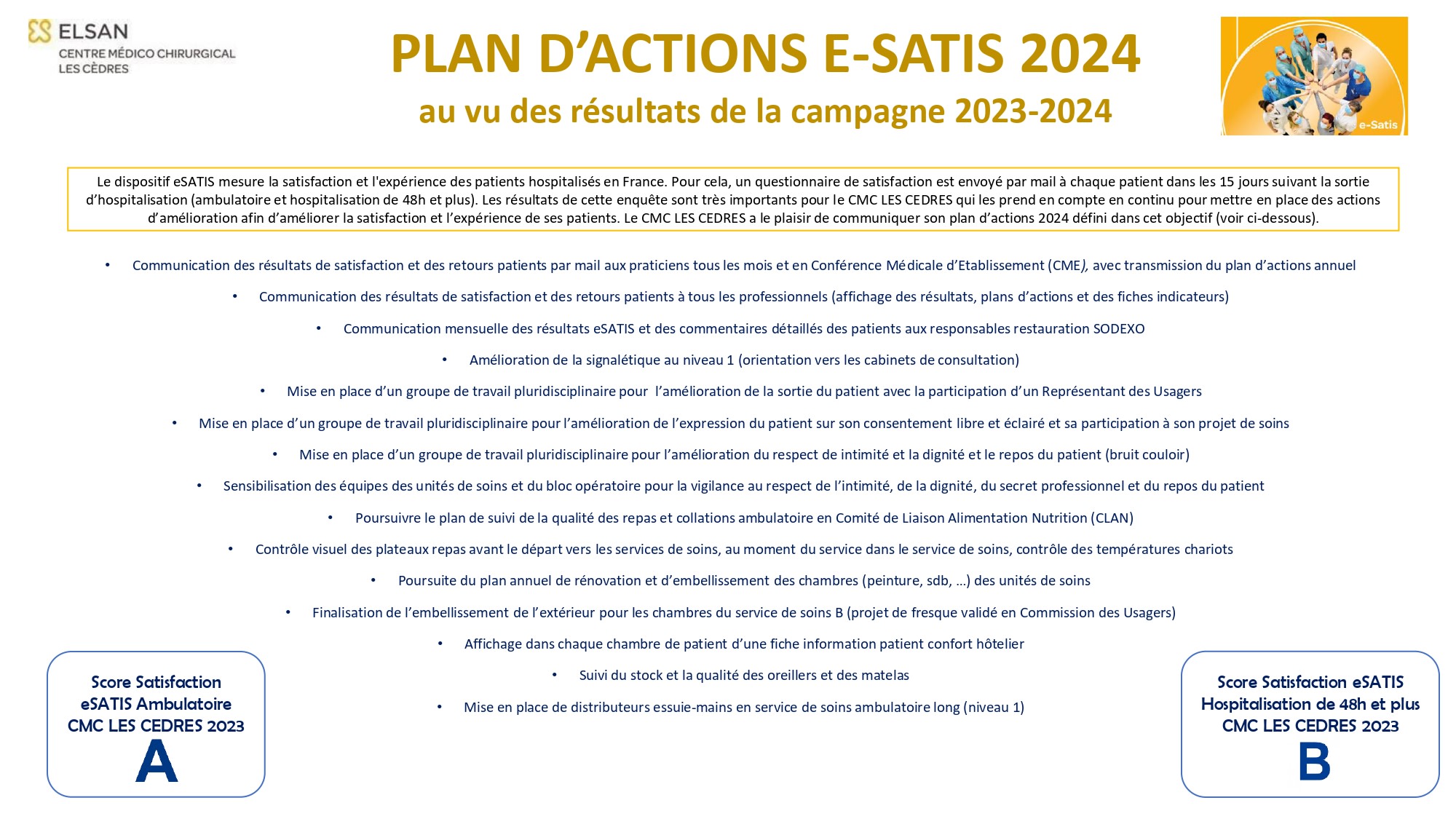 ELSAN
CENTRE MÉDICO CHIRURGICAL
LES CÈDRES

PLAN D'ACTIONS E-SATIS 2024

au vu des résultats de la campagne 2023-2024

e-Satis

Le dispositif eSATIS mesure la satisfaction et l'expérience des patients hospitalisés en France. Pour cela, un questionnaire de satisfaction est envoyé par mail à chaque patient dans les 15 jours suivant la sortie d'hospitalisation (ambulatoire et hospitalisation de 48h et plus). Les résultats de cette enquête sont très importants pour le CMC LES CEDRES qui les prend en compte en continu pour mettre en place des actions d'amélioration afin d'améliorer la satisfaction et l'expérience de ses patients. Le CMC LES CEDRES a le plaisir de communiquer son plan d'actions 2024 défini dans cet objectif (voir ci-dessous).

• Communication des résultats de satisfaction et des retours patients par mail aux praticiens tous les mois et en Conférence Médicale d'Etablissement (CME), avec transmission du plan d'actions annuel

• Communication des résultats de satisfaction et des retours patients à tous les professionnels (affichage des résultats, plans d'actions et des fiches indicateurs)

• Communication mensuelle des résultats eSATIS et des commentaires détaillés des patients aux responsables restauration SODEXO

• Amélioration de la signalétique au niveau 1 (orientation vers les cabinets de consultation)

• Mise en place d'un groupe de travail pluridisciplinaire pour l'amélioration de la sortie du patient avec la participation d'un Représentant des Usagers

• Mise en place d'un groupe de travail pluridisciplinaire pour l'amélioration de l'expression du patient sur son consentement libre et éclairé et sa participation à son projet de soins

• Mise en place d'un groupe de travail pluridisciplinaire pour l'amélioration du respect de intimité et la dignité et le repos du patient (bruit couloir)

• Sensibilisation des équipes des unités de soins et du bloc opératoire pour la vigilance au respect de l'intimité, de la dignité, du secret professionnel et du repos du patient

• Poursuivre le plan de suivi de la qualité des repas et collations ambulatoire en Comité de Liaison Alimentation Nutrition (CLAN)

• Contrôle visuel des plateaux repas avant le départ vers les services de soins, au moment du service dans le service de soins, contrôle des températures chariots

• Poursuite du plan annuel de rénovation et d'embellissement des chambres (peinture, sdb, …) des unités de soins

• Finalisation de l'embellissement de l'extérieur pour les chambres du service de soins B (projet de fresque validé en Commission des Usagers)

• Affichage dans chaque chambre de patient d'une fiche information patient confort hôtelier

• Suivi du stock et la qualité des oreillers et des matelas

• Mise en place de distributeurs essuie-mains en service de soins ambulatoire long (niveau 1)

Score Satisfaction eSATIS Ambulatoire CMC LES CEDRES 2023
A

Score Satisfaction eSATIS Hospitalisation de 48h et plus CMC LES CEDRES 2023
B